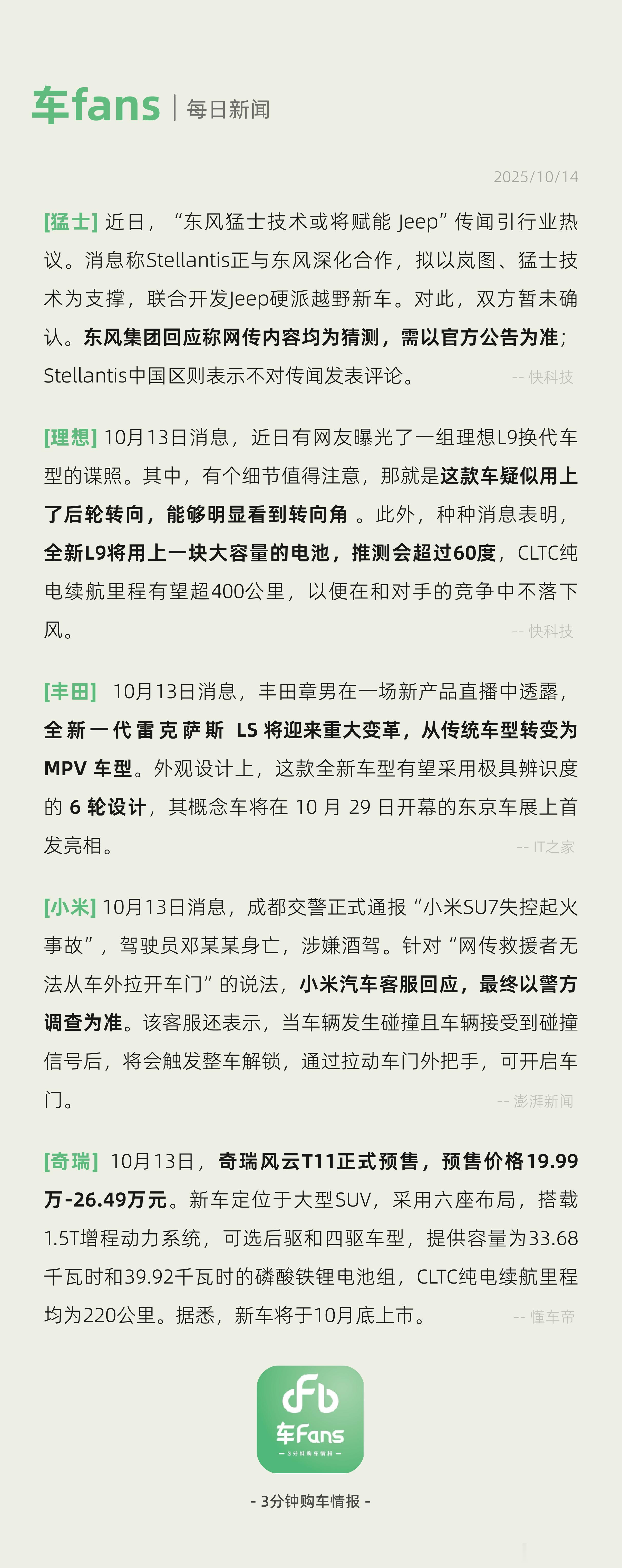 车fans | 每日新闻

2025/10/14

[猛士] 近日，“东风猛士技术或将赋能 Jeep”传闻引行业热议。消息称Stellantis正与东风深化合作，拟以岚图、猛士技术为支撑，联合开发Jeep硬派越野新车。对此，双方暂未确认。东风集团回应称网传内容均为猜测，需以官方公告为准；Stellantis中国区则表示不对传闻发表评论。 -- 快科技

[理想] 10月13日消息，近日有网友曝光了一组理想L9换代车型的谍照。其中，有个细节值得注意，那就是这款车疑似用上了后轮转向，能够明显看到转向角 。此外，种种消息表明，全新L9将用上一块大容量的电池，推测会超过60度，CLTC纯电续航里程有望超400公里，以便在和对手的竞争中不落下风。 -- 快科技

[丰田] 10月13日消息，丰田章男在一场新产品直播中透露，全新一代雷克萨斯 LS 将迎来重大变革，从传统车型转变为 MPV 车型。外观设计上，这款全新车型有望采用极具辨识度的 6 轮设计，其概念车将在 10 月 29 日开幕的东京车展上首发亮相。 -- IT之家

[小米] 10月13日消息，成都交警正式通报“小米SU7失控起火事故”，驾驶员邓某某身亡，涉嫌酒驾。针对“网传救援者无法从车外拉开车门”的说法，小米汽车客服回应，最终以警方调查为准。该客服还表示，当车辆发生碰撞且车辆接受到碰撞信号后，将会触发整车解锁，通过拉动车门外把手，可开启车门。 -- 澎湃新闻

[奇瑞] 10月13日，奇瑞风云T11正式预售，预售价格19.99万-26.49万元。新车定位于大型SUV，采用六座布局，搭载1.5T增程动力系统，可选后驱和四驱车型，提供容量为33.68千瓦时和39.92千瓦时的磷酸铁锂电池组，CLTC纯电续航里程均为220公里。据悉，新车将于10月底上市。 -- 懂车帝

车Fans
— 3分钟购车情报 —

- 3分钟购车情报 -